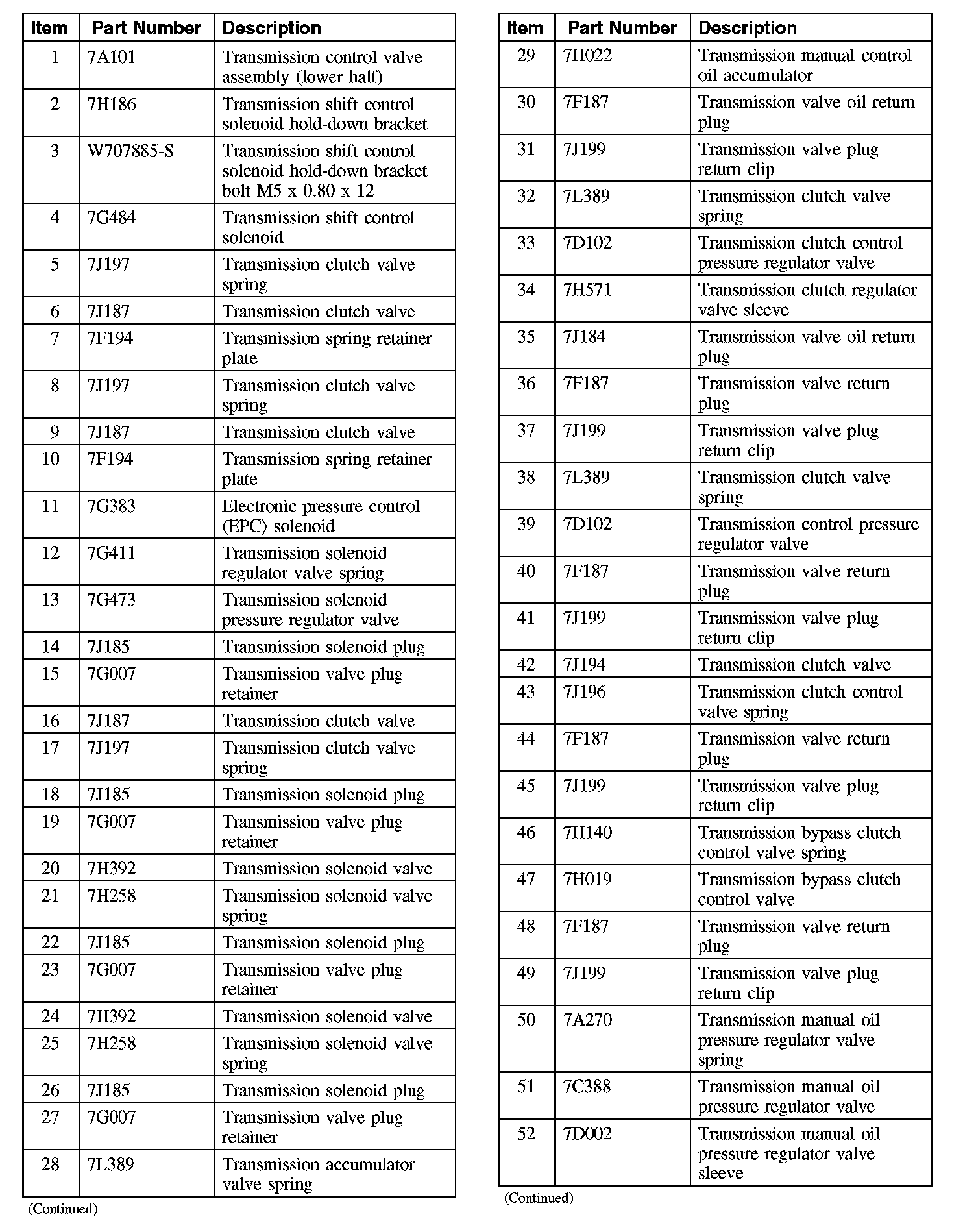 | Item | Part Number | Description |
|---|---|---|
| 1 | 7A101 | Transmission control valve assembly (lower half) |
| 2 | 7H186 | Transmission shift control solenoid hold-down bracket |
| 3 | W707885-S | Transmission shift control solenoid hold-down bracket bolt M5 x 0.80 x 12 |
| 4 | 7G484 | Transmission shift control solenoid |
| 5 | 7J197 | Transmission clutch valve spring |
| 6 | 7J187 | Transmission clutch valve |
| 7 | 7F194 | Transmission spring retainer plate |
| 8 | 7J197 | Transmission clutch valve spring |
| 9 | 7J187 | Transmission clutch valve |
| 10 | 7F194 | Transmission spring retainer plate |
| 11 | 7G383 | Electronic pressure control (EPC) solenoid |
| 12 | 7G411 | Transmission solenoid regulator valve spring |
| 13 | 7G473 | Transmission solenoid pressure regulator valve |
| 14 | 7J185 | Transmission solenoid plug |
| 15 | 7G007 | Transmission valve plug retainer |
| 16 | 7J187 | Transmission clutch valve |
| 17 | 7J197 | Transmission clutch valve spring |
| 18 | 7J185 | Transmission solenoid plug |
| 19 | 7G007 | Transmission valve plug retainer |
| 20 | 7H392 | Transmission solenoid valve |
| 21 | 7H258 | Transmission solenoid valve spring |
| 22 | 7J185 | Transmission solenoid plug |
| 23 | 7G007 | Transmission valve plug retainer |
| 24 | 7H392 | Transmission solenoid valve |
| 25 | 7H258 | Transmission solenoid valve spring |
| 26 | 7J185 | Transmission solenoid plug |
| 27 | 7G007 | Transmission valve plug retainer |
| 28 | 7L389 | Transmission accumulator valve spring |

(Continued)

| Item | Part Number | Description |
|---|---|---|
| 29 | 7H022 | Transmission manual control oil accumulator |
| 30 | 7F187 | Transmission valve oil return plug |
| 31 | 7J199 | Transmission valve plug return clip |
| 32 | 7L389 | Transmission clutch valve spring |
| 33 | 7D102 | Transmission clutch control pressure regulator valve |
| 34 | 7H571 | Transmission clutch regulator valve sleeve |
| 35 | 7J184 | Transmission valve oil return plug |
| 36 | 7F187 | Transmission valve return plug |
| 37 | 7J199 | Transmission valve plug return clip |
| 38 | 7L389 | Transmission clutch valve spring |
| 39 | 7D102 | Transmission control pressure regulator valve |
| 40 | 7F187 | Transmission valve return plug |
| 41 | 7J199 | Transmission valve plug return clip |
| 42 | 7J194 | Transmission clutch valve |
| 43 | 7J196 | Transmission clutch control valve spring |
| 44 | 7F187 | Transmission valve return plug |
| 45 | 7J199 | Transmission valve plug return clip |
| 46 | 7H140 | Transmission bypass clutch control valve spring |
| 47 | 7H019 | Transmission bypass clutch control valve |
| 48 | 7F187 | Transmission valve return plug |
| 49 | 7J199 | Transmission valve plug return clip |
| 50 | 7A270 | Transmission manual oil pressure regulator valve spring |
| 51 | 7C388 | Transmission manual oil pressure regulator valve |
| 52 | 7D002 | Transmission manual oil pressure regulator valve sleeve |

(Continued)